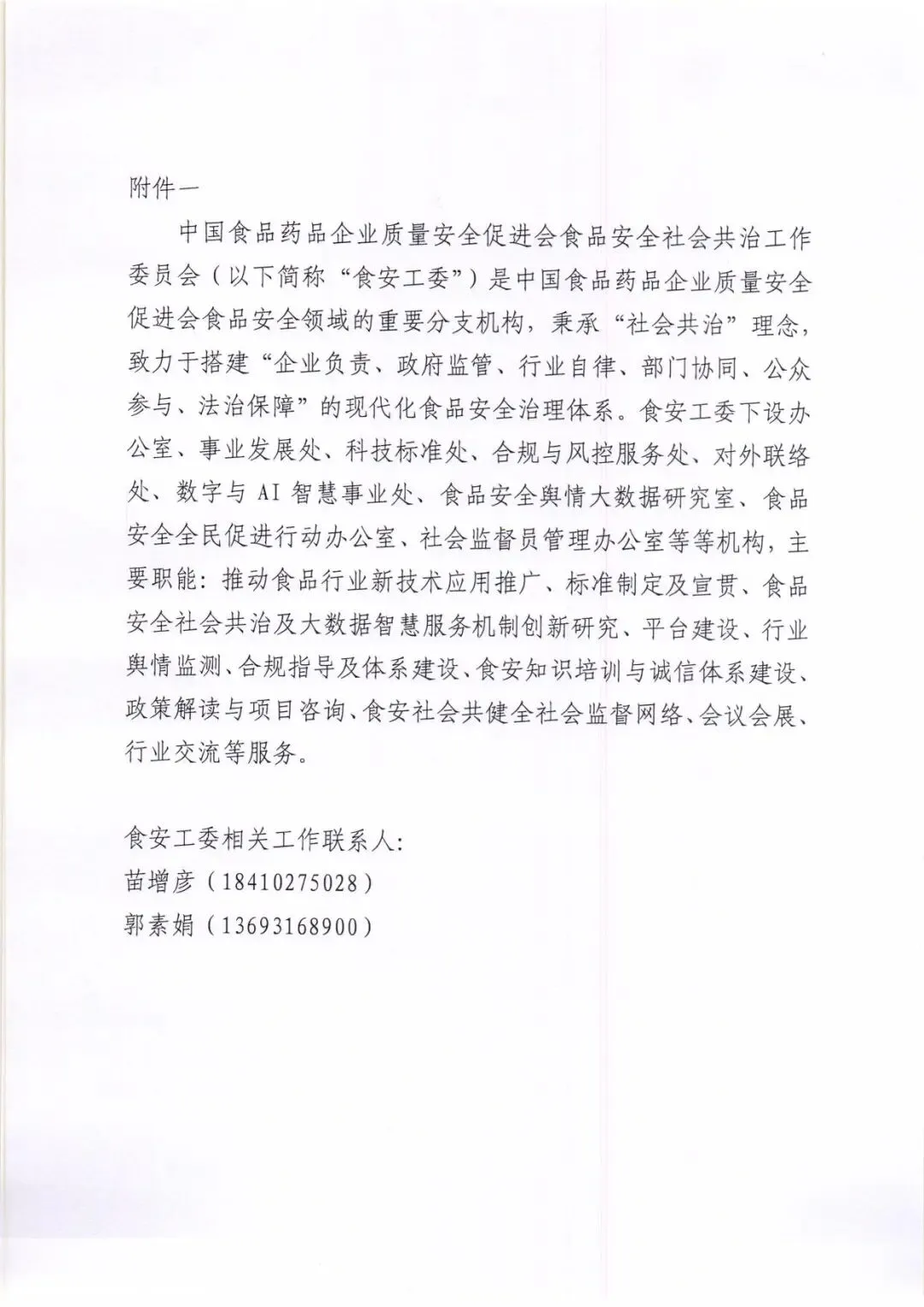 附件一

中国食品药品企业质量安全促进会食品安全社会共治工作委员会（以下简称“食安工委”）是中国食品药品企业质量安全促进会食品安全领域的重要分支机构，秉承“社会共治”理念，致力于搭建“企业负责、政府监管、行业自律、部门协同、公众参与、法治保障”的现代化食品安全治理体系。食安工委下设办公室、事业发展处、科技标准处、合规与风控服务处、对外联络处、数字与AI智慧事业处、食品安全舆情大数据研究室、食品安全全民促进行动办公室、社会监督员管理办公室等等机构，主要职能：推动食品行业新技术应用推广、标准制定及宣贯、食品安全社会共治及大数据智慧服务机制创新研究、平台建设、行业舆情监测、合规指导及体系建设、食安知识培训与诚信体系建设、政策解读与项目咨询、食安社会共健全社会监督网络、会议会展、行业交流等服务。

食安工委相关工作联系人：
苗增彦（18410275028）
郭素娟（13693168900）